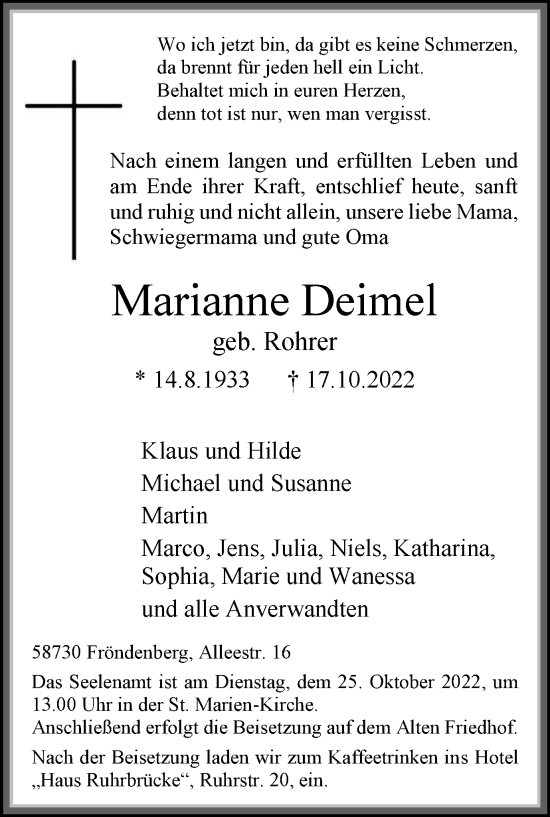 Wo ich jetzt bin, da gibt es keine Schmerzen,
da brennt für jeden hell ein Licht.
Behaltet mich in euren Herzen,
denn tot ist nur, wen man vergisst.

Nach einem langen und erfüllten Leben und am Ende ihrer Kraft, entschlief heute, sanft und ruhig und nicht allein, unsere liebe Mama, Schwiegermama und gute Oma

Marianne Deimel
geb. Rohrer
* 14.8.1933 † 17.10.2022

Klaus und Hilde
Michael und Susanne
Martin
Marco, Jens, Julia, Niels, Katharina, Sophia, Marie und Wanessa
und alle Anverwandten

58730 Fröndenberg, Alleestr. 16

Das Seelenamt ist am Dienstag, dem 25. Oktober 2022, um 13.00 Uhr in der St. Marien-Kirche.
Anschließend erfolgt die Beisetzung auf dem Alten Friedhof.

Nach der Beisetzung laden wir zum Kaffeetrinken ins Hotel „Haus Ruhrbrücke“, Ruhrstr. 20, ein.